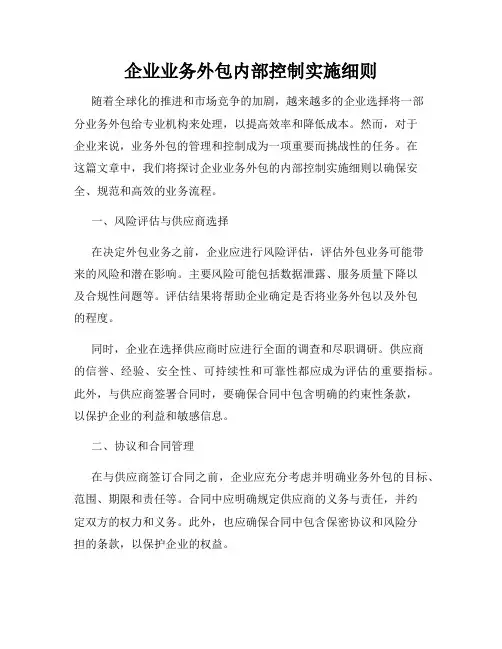 企业业务外包内部控制实施细则

随着全球化的推进和市场竞争的加剧，越来越多的企业选择将一部分业务外包给专业机构来处理，以提高效率和降低成本。然而，对于企业来说，业务外包的管理和控制成为一项重要而挑战性的任务。在这篇文章中，我们将探讨企业业务外包的内部控制实施细则以确保安全、规范和高效的业务流程。

一、风险评估与供应商选择

在决定外包业务之前，企业应进行风险评估，评估外包业务可能带来的风险和潜在影响。主要风险可能包括数据泄露、服务质量下降以及合规性问题等。评估结果将帮助企业确定是否将业务外包以及外包的程度。

同时，企业在选择供应商时应进行全面的调查和尽职调研。供应商的信誉、经验、安全性、可持续性和可靠性都应成为评估的重要指标。此外，与供应商签署合同时，要确保合同中包含明确的约束性条款，以保护企业的利益和敏感信息。

二、协议和合同管理

在与供应商签订合同之前，企业应充分考虑并明确业务外包的目标、范围、期限和责任等。合同中应明确规定供应商的义务与责任，并约定双方的权力和义务。此外，也应确保合同中包含保密协议和风险分担的条款，以保护企业的权益。